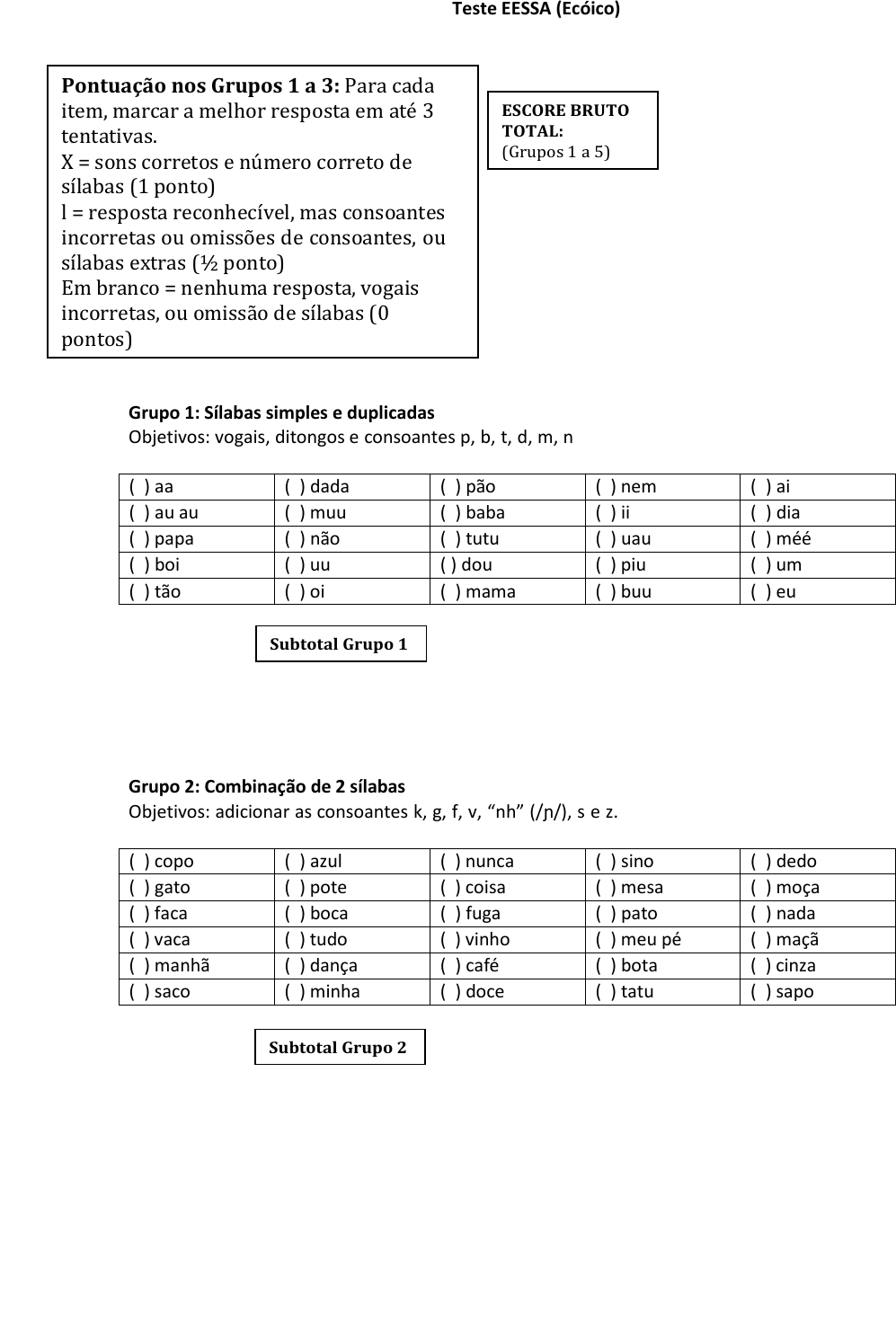 Teste EESSA (Ecóico)

Pontuação nos Grupos 1 a 3: Para cada item, marcar a melhor resposta em até 3 tentativas.
X = sons corretos e número correto de sílabas (1 ponto)
l = resposta reconhecível, mas consoantes incorretas ou omissões de consoantes, ou sílabas extras (½ ponto)
Em branco = nenhuma resposta, vogais incorretas, ou omissão de sílabas (0 pontos)

ESCORE BRUTO TOTAL:
(Grupos 1 a 5)

Grupo 1: Sílabas simples e duplicadas
Objetivos: vogais, ditongos e consoantes p, b, t, d, m, n

| ( ) aa | ( ) dada | ( ) pão | ( ) nem | ( ) ai |
|---|---|---|---|---|
| ( ) au au | ( ) muu | ( ) baba | ( ) ii | ( ) dia |
| ( ) papa | ( ) não | ( ) tutu | ( ) uau | ( ) méé |
| ( ) boi | ( ) uu | ( ) dou | ( ) piu | ( ) um |
| ( ) tão | ( ) oi | ( ) mama | ( ) buu | ( ) eu |

Subtotal Grupo 1

Grupo 2: Combinação de 2 sílabas
Objetivos: adicionar as consoantes k, g, f, v, "nh" (/ɲ/), s e z.

| ( ) copo | ( ) azul | ( ) nunca | ( ) sino | ( ) dedo |
|---|---|---|---|---|
| ( ) gato | ( ) pote | ( ) coisa | ( ) mesa | ( ) moça |
| ( ) faca | ( ) boca | ( ) fuga | ( ) pato | ( ) nada |
| ( ) vaca | ( ) tudo | ( ) vinho | ( ) meu pé | ( ) maçã |
| ( ) manhã | ( ) dança | ( ) café | ( ) bota | ( ) cinza |
| ( ) saco | ( ) minha | ( ) doce | ( ) tatu | ( ) sapo |

Subtotal Grupo 2